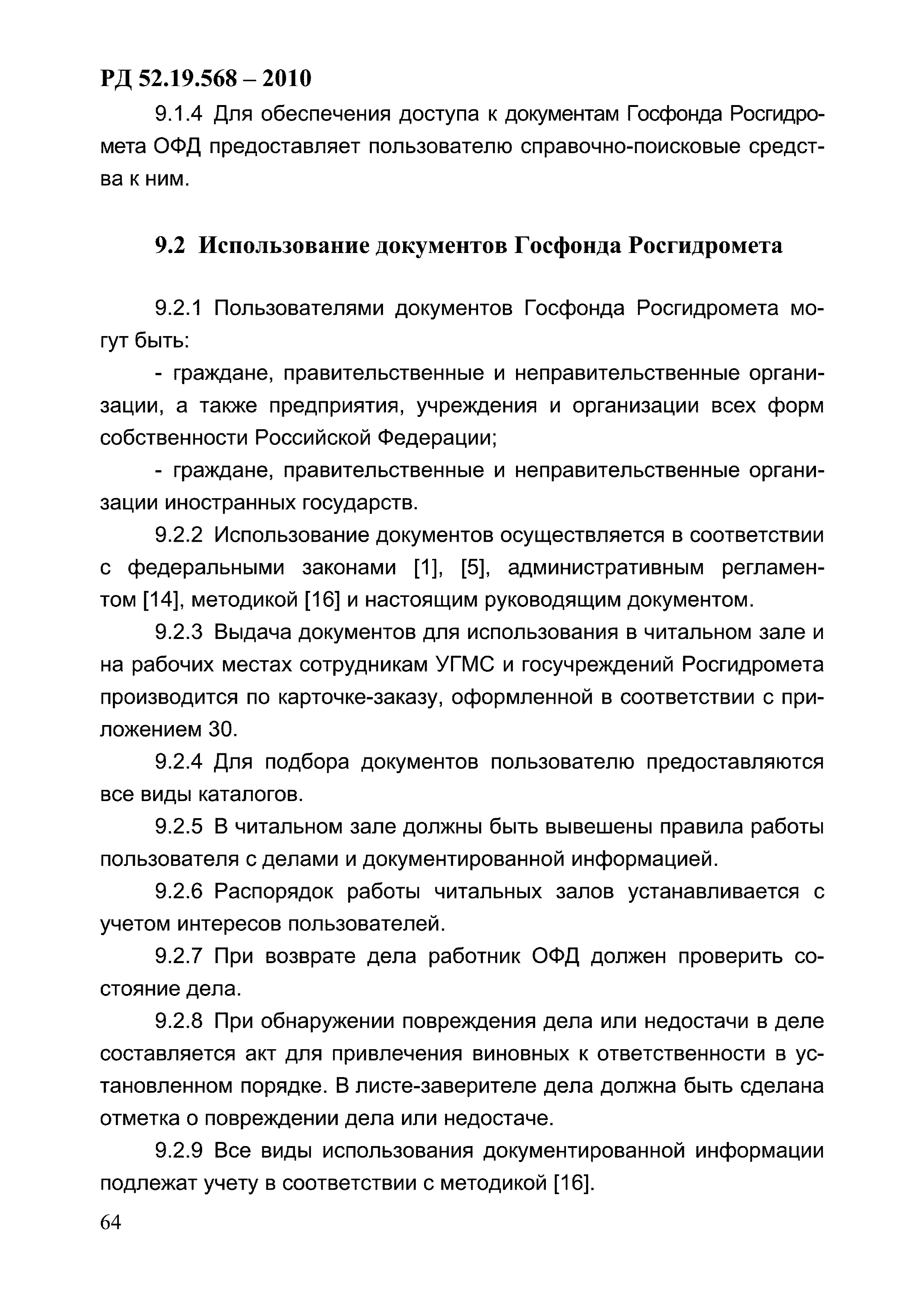 РД 52.19.568 – 2010

9.1.4 Для обеспечения доступа к документам Госфонда Росгидромета ОФД предоставляет пользователю справочно-поисковые средства к ним.

9.2 Использование документов Госфонда Росгидромета

9.2.1 Пользователями документов Госфонда Росгидромета могут быть:

- граждане, правительственные и неправительственные организации, а также предприятия, учреждения и организации всех форм собственности Российской Федерации;

- граждане, правительственные и неправительственные организации иностранных государств.

9.2.2 Использование документов осуществляется в соответствии с федеральными законами [1], [5], административным регламентом [14], методикой [16] и настоящим руководящим документом.

9.2.3 Выдача документов для использования в читальном зале и на рабочих местах сотрудникам УГМС и госучреждений Росгидромета производится по карточке-заказу, оформленной в соответствии с приложением 30.

9.2.4 Для подбора документов пользователю предоставляются все виды каталогов.

9.2.5 В читальном зале должны быть вывешены правила работы пользователя с делами и документированной информацией.

9.2.6 Распорядок работы читальных залов устанавливается с учетом интересов пользователей.

9.2.7 При возврате дела работник ОФД должен проверить состояние дела.

9.2.8 При обнаружении повреждения дела или недостачи в деле составляется акт для привлечения виновных к ответственности в установленном порядке. В листе-заверителе дела должна быть сделана отметка о повреждении дела или недостаче.

9.2.9 Все виды использования документированной информации подлежат учету в соответствии с методикой [16].

64